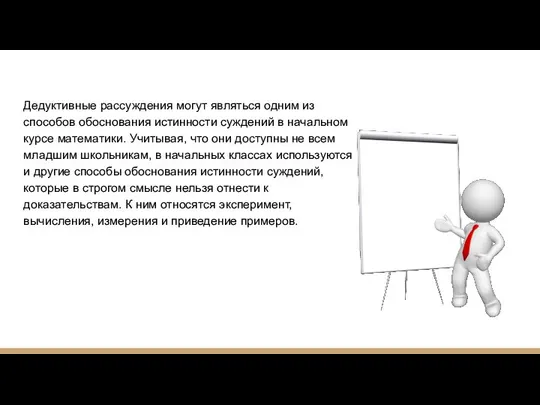 Дедуктивные рассуждения могут являться одним из способов обоснования истинности суждений в начальном курсе математики. Учитывая, что они доступны не всем младшим школьникам, в начальных классах используются и другие способы обоснования истинности суждений, которые в строгом смысле нельзя отнести к доказательствам. К ним относятся эксперимент, вычисления, измерения и приведение примеров.